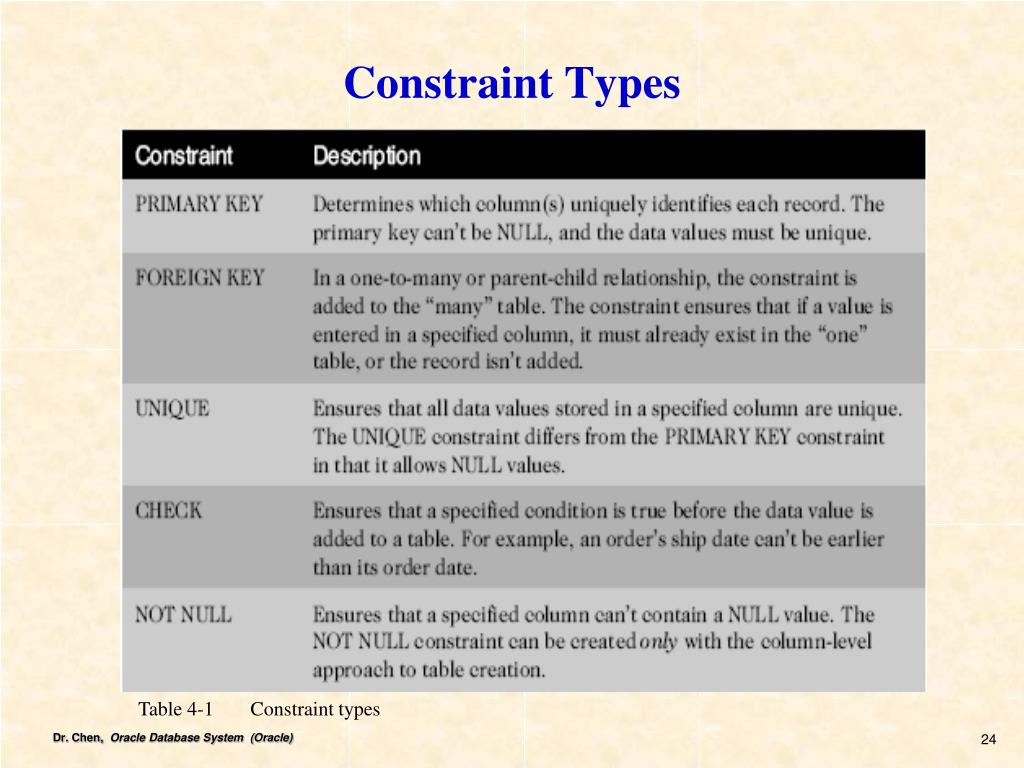 Constraint Types

| Constraint | Description |
|---|---|
| PRIMARY KEY | Determines which column(s) uniquely identifies each record. The primary key can't be NULL, and the data values must be unique. |
| FOREIGN KEY | In a one-to-many or parent-child relationship, the constraint is added to the "many" table. The constraint ensures that if a value is entered in a specified column, it must already exist in the "one" table, or the record isn't added. |
| UNIQUE | Ensures that all data values stored in a specified column are unique. The UNIQUE constraint differs from the PRIMARY KEY constraint in that it allows NULL values. |
| CHECK | Ensures that a specified condition is true before the data value is added to a table. For example, an order's ship date can't be earlier than its order date. |
| NOT NULL | Ensures that a specified column can't contain a NULL value. The NOT NULL constraint can be created only with the column-level approach to table creation. |

Table 4-1 Constraint types

Dr. Chen, Oracle Database System (Oracle)

24